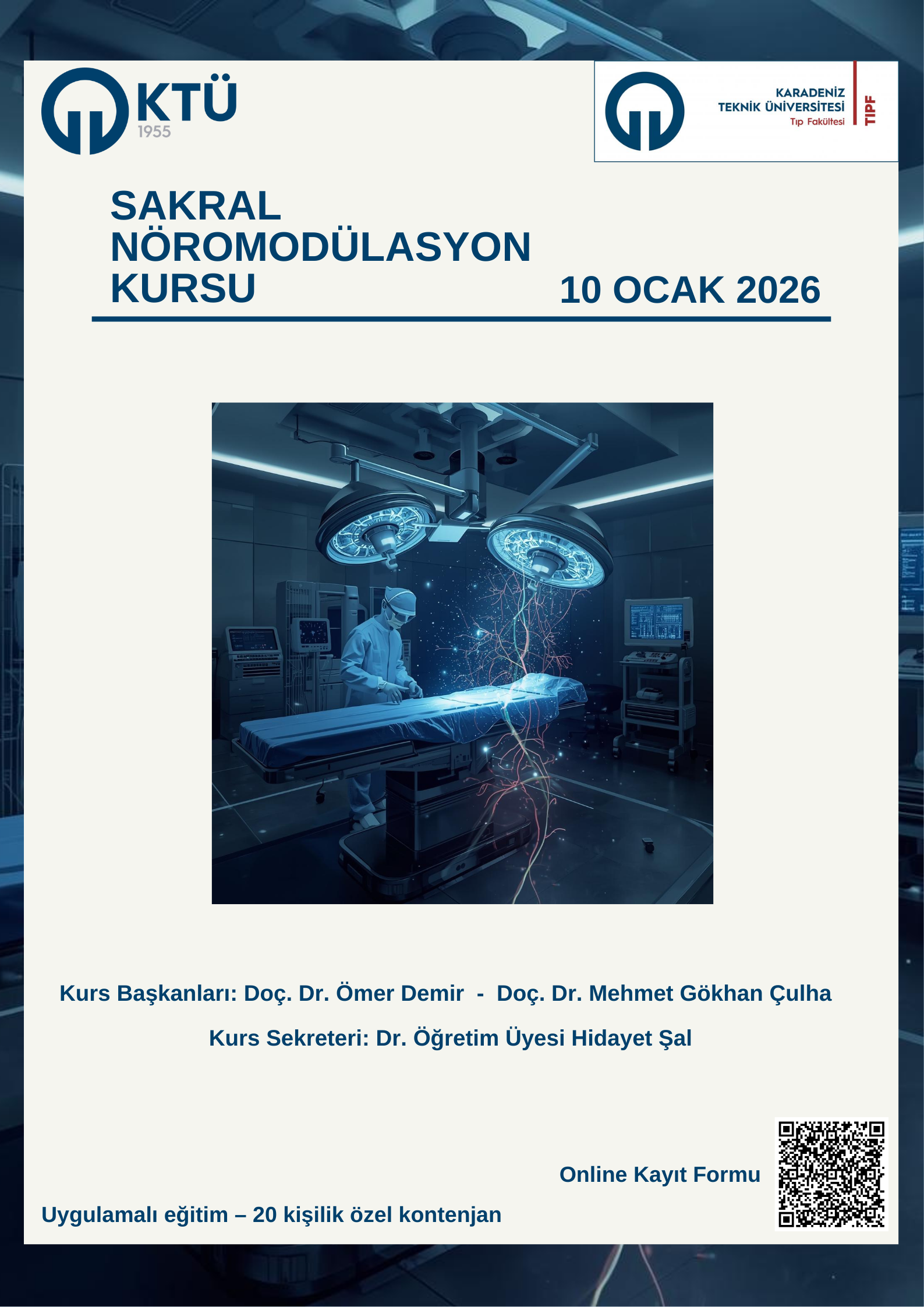 KTÜ
1955

KARADENİZ
TEKNİK ÜNİVERSİTESİ
Tıp Fakültesi
TIPF

SAKRAL
NÖROMODÜLASYON
KURSU

10 OCAK 2026

Kurs Başkanları: Doç. Dr. Ömer Demir - Doç. Dr. Mehmet Gökhan Çulha

Kurs Sekreteri: Dr. Öğretim Üyesi Hidayet Şal

Online Kayıt Formu

Uygulamalı eğitim – 20 kişilik özel kontenjan